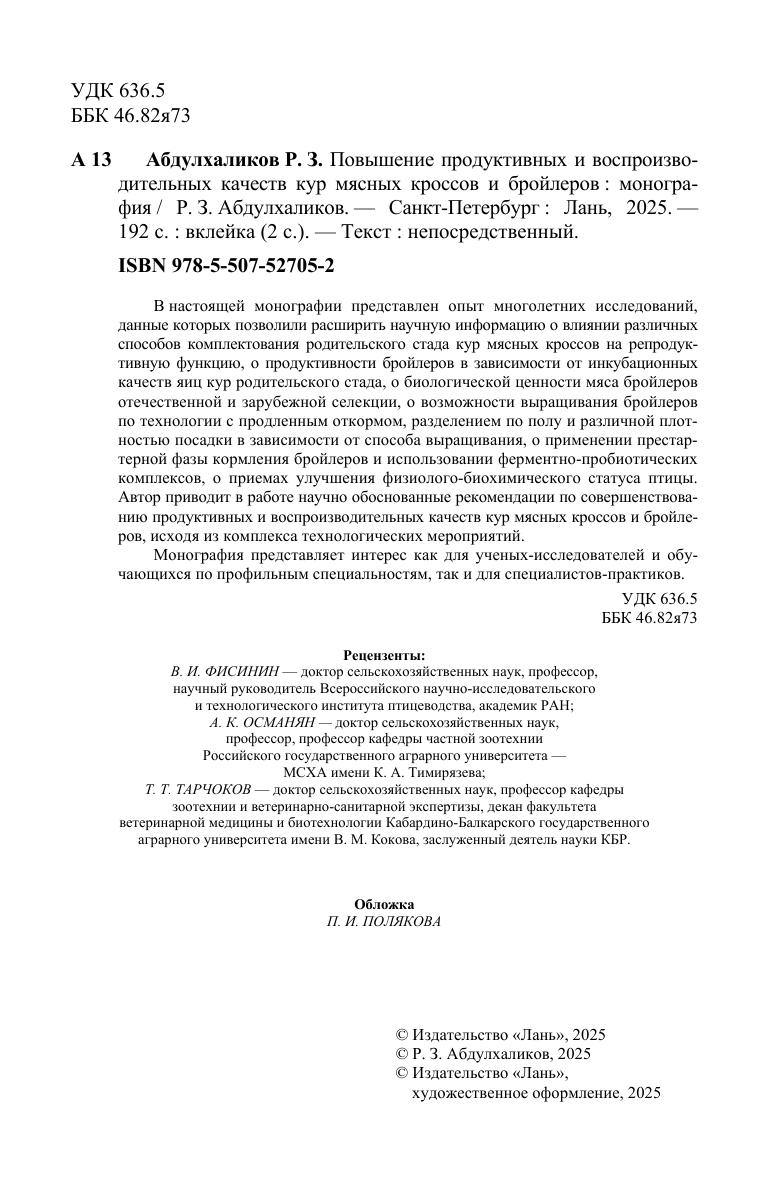 УДК 636.5
ББК 46.82я73

А 13 Абдулхаликов Р. З. Повышение продуктивных и воспроизводительных качеств кур мясных кроссов и бройлеров : монография / Р. З. Абдулхаликов. — Санкт-Петербург : Лань, 2025. — 192 с. : вклейка (2 с.). — Текст : непосредственный.

ISBN 978-5-507-52705-2

В настоящей монографии представлен опыт многолетних исследований, данные которых позволили расширить научную информацию о влиянии различных способов комплектования родительского стада кур мясных кроссов на репродуктивную функцию, о продуктивности бройлеров в зависимости от инкубационных качеств яиц кур родительского стада, о биологической ценности мяса бройлеров отечественной и зарубежной селекции, о возможности выращивания бройлеров по технологии с продленным откормом, разделением по полу и различной плотностью посадки в зависимости от способа выращивания, о применении престартерной фазы кормления бройлеров и использовании ферментно-пробиотических комплексов, о приемах улучшения физиолого-биохимического статуса птицы. Автор приводит в работе научно обоснованные рекомендации по совершенствованию продуктивных и воспроизводительных качеств кур мясных кроссов и бройлеров, исходя из комплекса технологических мероприятий.

Монография представляет интерес как для ученых-исследователей и обучающихся по профильным специальностям, так и для специалистов-практиков.

УДК 636.5
ББК 46.82я73

Рецензенты:
В. И. ФИСИНИН — доктор сельскохозяйственных наук, профессор, научный руководитель Всероссийского научно-исследовательского и технологического института птицеводства, академик РАН;
А. К. ОСМАНЯН — доктор сельскохозяйственных наук, профессор, профессор кафедры частной зоотехнии Российского государственного аграрного университета — МСХА имени К. А. Тимирязева;
Т. Т. ТАРЧОКОВ — доктор сельскохозяйственных наук, профессор кафедры зоотехнии и ветеринарно-санитарной экспертизы, декан факультета ветеринарной медицины и биотехнологии Кабардино-Балкарского государственного аграрного университета имени В. М. Кокова, заслуженный деятель науки КБР.

Обложка
П. И. ПОЛЯКОВА

© Издательство «Лань», 2025
© Р. З. Абдулхаликов, 2025
© Издательство «Лань», художественное оформление, 2025